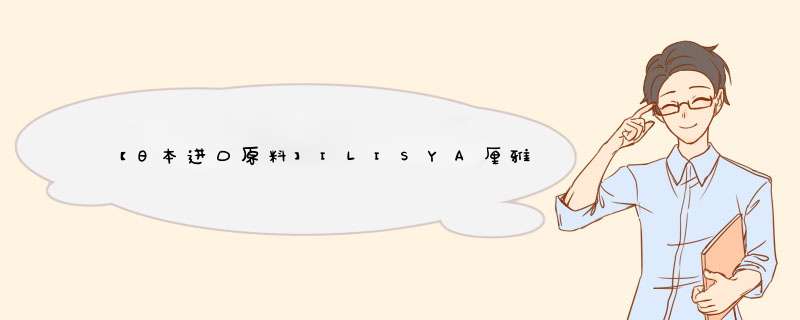 【日本进口原料】ILISYA厘雅